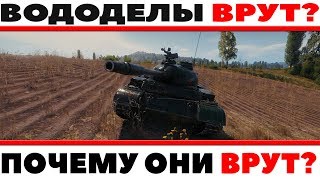 ВОДОДЕЛЫ ВРУТ?

ПОЧЕМУ ОНИ ВРУТ?